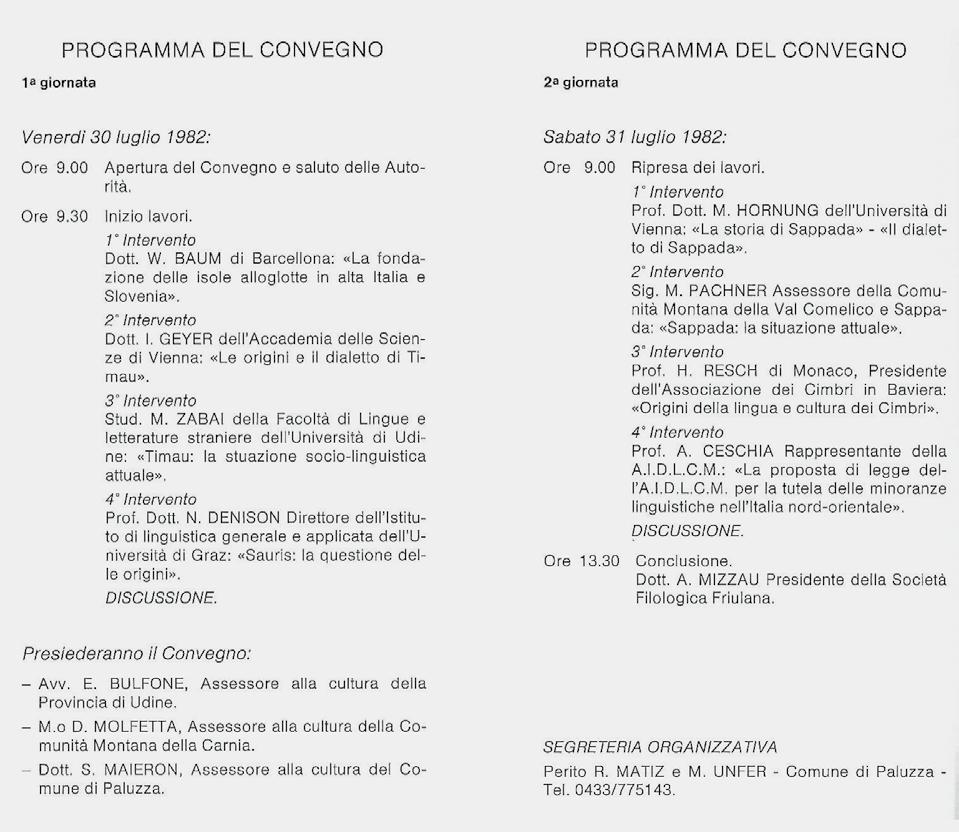 PROGRAMMA DEL CONVEGNO

1ª giornata

Venerdì 30 luglio 1982:

Ore 9.00 Apertura del Convegno e saluto delle Autorità.

Ore 9.30 Inizio lavori.

1° Intervento
Dott. W. BAUM di Barcellona: «La fondazione delle isole alloglotte in alta Italia e Slovenia».

2° Intervento
Dott. I. GEYER dell'Accademia delle Scienze di Vienna: «Le origini e il dialetto di Timau».

3° Intervento
Stud. M. ZABAI della Facoltà di Lingue e letterature straniere dell'Università di Udine: «Timau: la stuazione socio-linguistica attuale».

4° Intervento
Prof. Dott. N. DENISON Direttore dell'Istituto di linguistica generale e applicata dell'Università di Graz: «Sauris: la questione delle origini».
DISCUSSIONE.

Presiederanno il Convegno:

– Avv. E. BULFONE, Assessore alla cultura della Provincia di Udine.

– M.o D. MOLFETTA, Assessore alla cultura della Comunità Montana della Carnia.

– Dott. S. MAIERON, Assessore alla cultura del Comune di Paluzza.

PROGRAMMA DEL CONVEGNO

2ª giornata

Sabato 31 luglio 1982:

Ore 9.00 Ripresa dei lavori.

1° Intervento
Prof. Dott. M. HORNUNG dell'Università di Vienna: «La storia di Sappada» - «Il dialetto di Sappada».

2° Intervento
Sig. M. PACHNER Assessore della Comunità Montana della Val Comelico e Sappada: «Sappada: la situazione attuale».

3° Intervento
Prof. H. RESCH di Monaco, Presidente dell'Associazione dei Cimbri in Baviera: «Origini della lingua e cultura dei Cimbri».

4° Intervento
Prof. A. CESCHIA Rappresentante della A.I.D.L.C.M.: «La proposta di legge dell'A.I.D.L.C.M. per la tutela delle minoranze linguistiche nell'Italia nord-orientale».
DISCUSSIONE.

Ore 13.30 Conclusione.
Dott. A. MIZZAU Presidente della Società Filologica Friulana.

SEGRETERIA ORGANIZZATIVA

Perito R. MATIZ e M. UNFER - Comune di Paluzza - Tel. 0433/775143.